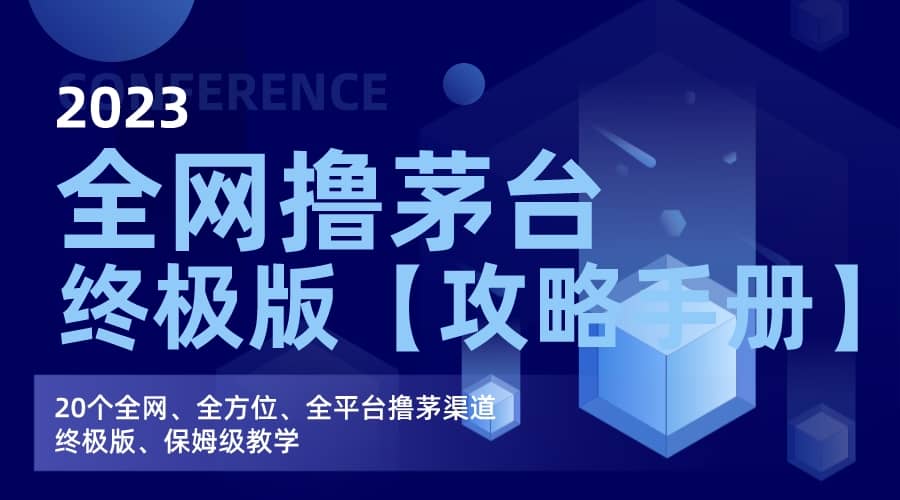 CONFERENCE
2023
全网撸茅台
终极版【攻略手册】

20个全网、全方位、全平台撸茅渠道
终极版、保姆级教学